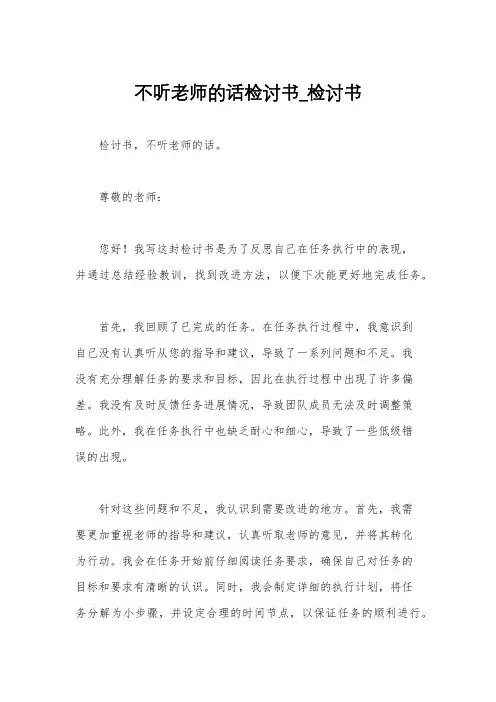 不听老师的话检讨书_检讨书

检讨书，不听老师的话。

尊敬的老师：

您好！我写这封检讨书是为了反思自己在任务执行中的表现，并通过总结经验教训，找到改进方法，以便下次能更好地完成任务。

首先，我回顾了已完成的任务。在任务执行过程中，我意识到自己没有认真听从您的指导和建议，导致了一系列问题和不足。我没有充分理解任务的要求和目标，因此在执行过程中出现了许多偏差。我没有及时反馈任务进展情况，导致团队成员无法及时调整策略。此外，我在任务执行中也缺乏耐心和细心，导致了一些低级错误的出现。

针对这些问题和不足，我认识到需要改进的地方。首先，我需要更加重视老师的指导和建议，认真听取老师的意见，并将其转化为行动。我会在任务开始前仔细阅读任务要求，确保自己对任务的目标和要求有清晰的认识。同时，我会制定详细的执行计划，将任务分解为小步骤，并设定合理的时间节点，以保证任务的顺利进行。